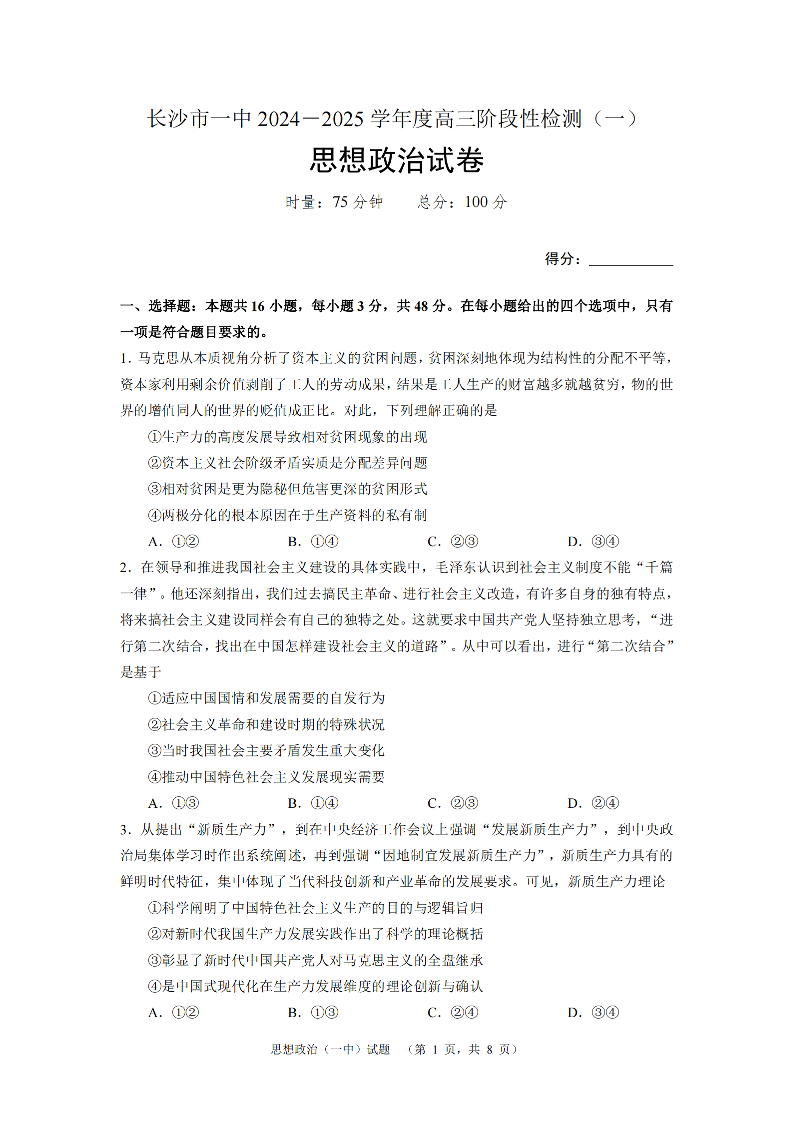 长沙市一中 2024－2025 学年度高三阶段性检测（一）

思想政治试卷

时量：75 分钟　　总分：100 分

得分：____________

一、选择题：本题共 16 小题，每小题 3 分，共 48 分。在每小题给出的四个选项中，只有一项是符合题目要求的。

1. 马克思从本质视角分析了资本主义的贫困问题，贫困深刻地体现为结构性的分配不平等，资本家利用剩余价值剥削了工人的劳动成果，结果是工人生产的财富越多就越贫穷，物的世界的增值同人的世界的贬值成正比。对此，下列理解正确的是

①生产力的高度发展导致相对贫困现象的出现

②资本主义社会阶级矛盾实质是分配差异问题

③相对贫困是更为隐秘但危害更深的贫困形式

④两极分化的根本原因在于生产资料的私有制

A. ①②　　B. ①④　　C. ②③　　D. ③④

2. 在领导和推进我国社会主义建设的具体实践中，毛泽东认识到社会主义制度不能“千篇一律”。他还深刻指出，我们过去搞民主革命、进行社会主义改造，有许多自身的独有特点，将来搞社会主义建设同样会有自己的独特之处。这就要求中国共产党人坚持独立思考，“进行第二次结合，找出在中国怎样建设社会主义的道路”。从中可以看出，进行“第二次结合”是基于

①适应中国国情和发展需要的自发行为

②社会主义革命和建设时期的特殊状况

③当时我国社会主要矛盾发生重大变化

④推动中国特色社会主义发展现实需要

A. ①③　　B. ①④　　C. ②③　　D. ②④

3. 从提出“新质生产力”，到在中央经济工作会议上强调“发展新质生产力”，到中央政治局集体学习时作出系统阐述，再到强调“因地制宜发展新质生产力”，新质生产力具有的鲜明时代特征，集中体现了当代科技创新和产业革命的发展要求。可见，新质生产力理论

①科学阐明了中国特色社会主义生产的目的与逻辑旨归

②对新时代我国生产力发展实践作出了科学的理论概括

③彰显了新时代中国共产党人对马克思主义的全盘继承

④是中国式现代化在生产力发展维度的理论创新与确认

A. ①②　　B. ①③　　C. ②④　　D. ③④

思想政治（一中）试题　（第 1 页，共 8 页）